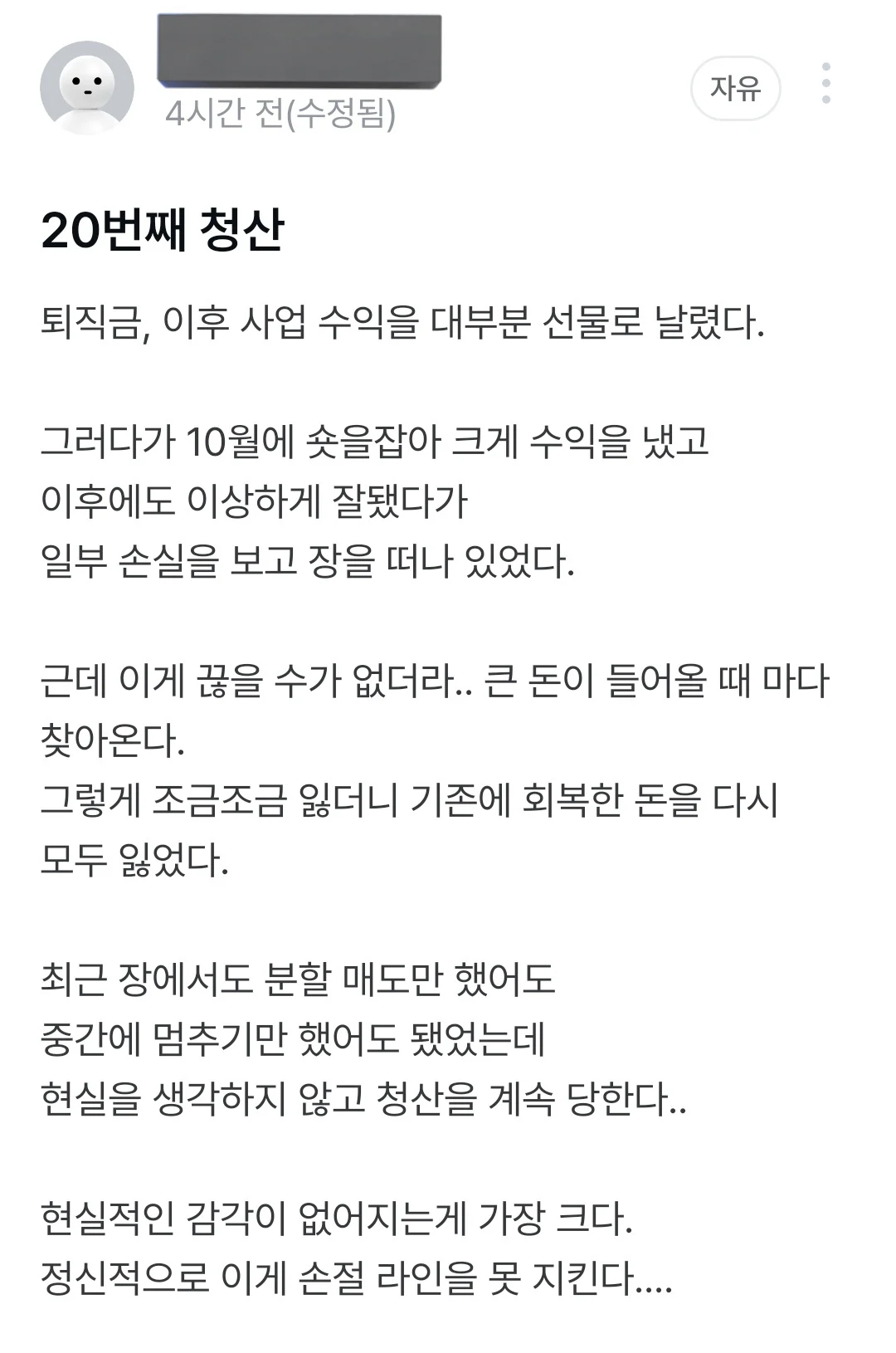 4시간 전(수정됨)

자유

20번째 청산

퇴직금, 이후 사업 수익을 대부분 선물로 날렸다.

그러다가 10월에 숏을잡아 크게 수익을 냈고
이후에도 이상하게 잘됐다가
일부 손실을 보고 장을 떠나 있었다.

근데 이게 끊을 수가 없더라.. 큰 돈이 들어올 때 마다 찾아온다.
그렇게 조금조금 잃더니 기존에 회복한 돈을 다시 모두 잃었다.

최근 장에서도 분할 매도만 했어도
중간에 멈추기만 했어도 됐었는데
현실을 생각하지 않고 청산을 계속 당한다..

현실적인 감각이 없어지는게 가장 크다.
정신적으로 이게 손절 라인을 못 지킨다....